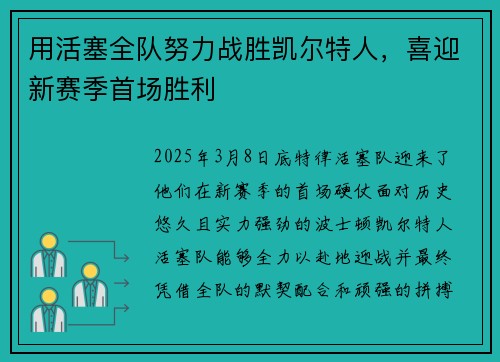 用活塞全队努力战胜凯尔特人，喜迎新赛季首场胜利

2025年3月8日底特律活塞队迎来了他们在新赛季的首场硬仗面对历史悠久且实力强劲的波士顿凯尔特人活塞队能够全力以赴地迎战并最终凭借全队的默契配合和顽强的拼搏